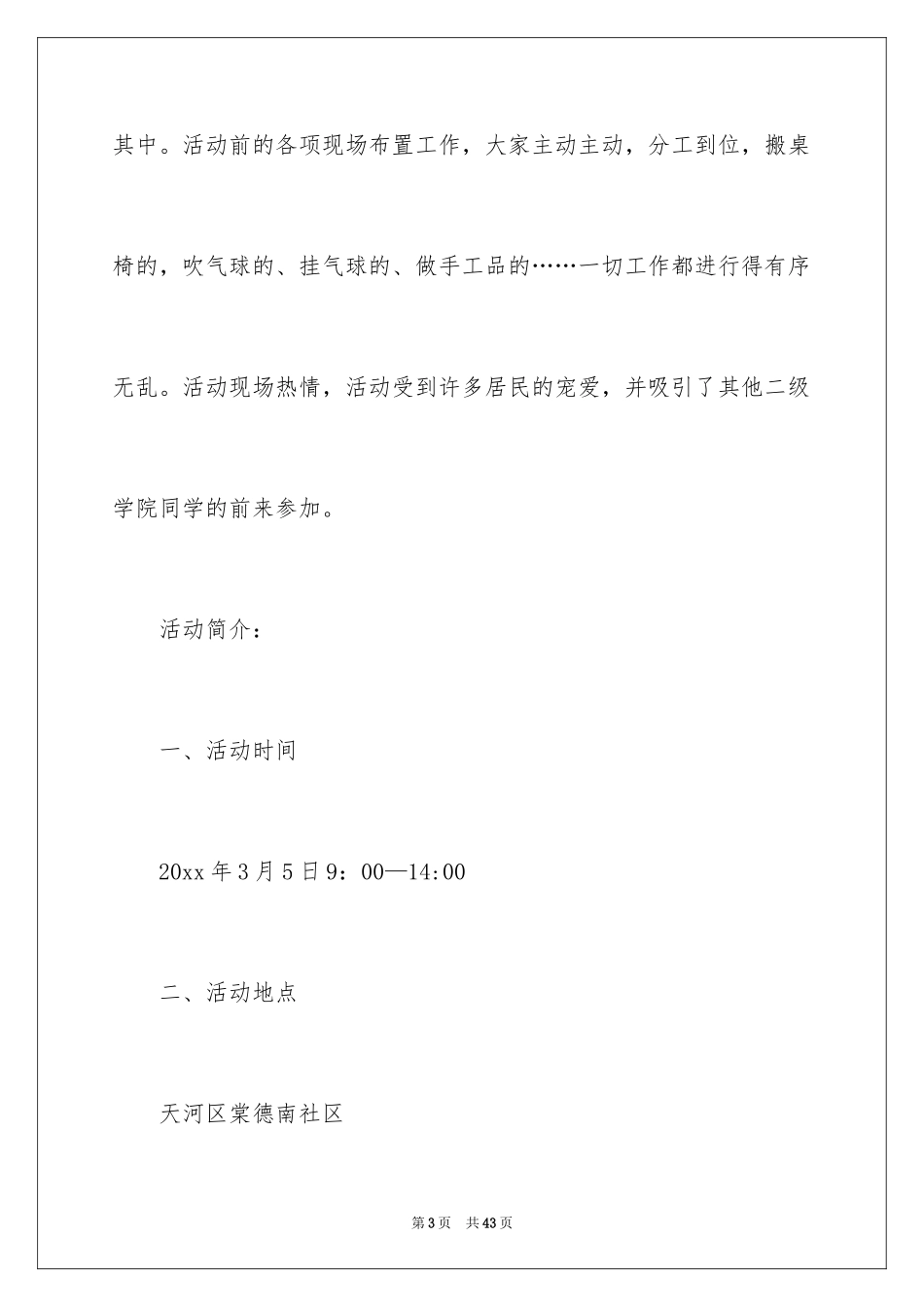 其中。活动前的各项现场布置工作，大家主动主动，分工到位，搬桌椅的，吹气球的、挂气球的、做手工品的……一切工作都进行得有序无乱。活动现场热情，活动受到许多居民的宠爱，并吸引了其他二级学院同学的前来参加。

活动简介：

一、活动时间

20xx 年 3 月 5 日 9：00—14:00

二、活动地点

天河区棠德南社区

第 3 页　共 43 页